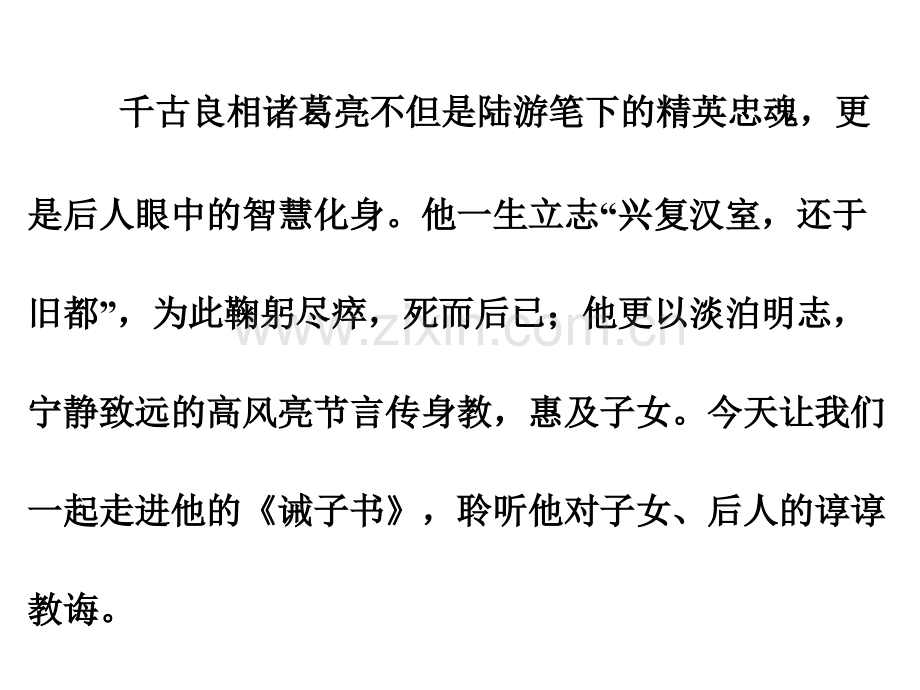 千古良相诸葛亮不但是陆游笔下的精英忠魂，更是后人眼中的智慧化身。他一生立志“兴复汉室，还于旧都”，为此鞠躬尽瘁，死而后已；他更以淡泊明志，宁静致远的高风亮节言传身教，惠及子女。今天让我们一起走进他的《诫子书》，聆听他对子女、后人的谆谆教诲。

www.zixin.com.cn